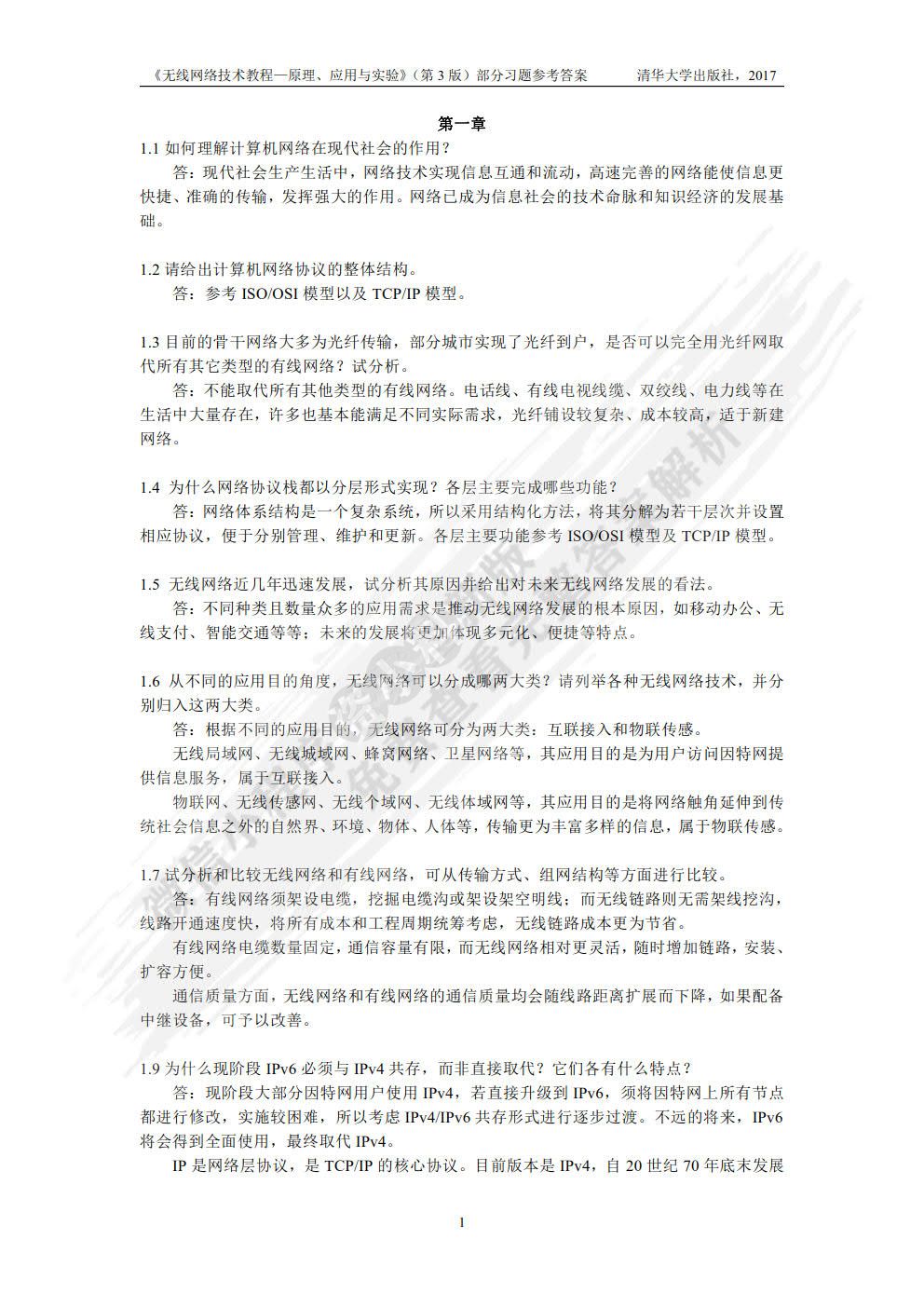 《无线网络技术教程—原理、应用与实验》（第 3 版）部分习题参考答案　清华大学出版社，2017

第一章

1.1 如何理解计算机网络在现代社会的作用？

答：现代社会生产生活中，网络技术实现信息互通和流动，高速完善的网络能使信息更快捷、准确的传输，发挥强大的作用。网络已成为信息社会的技术命脉和知识经济的发展基础。

1.2 请给出计算机网络协议的整体结构。

答：参考 ISO/OSI 模型以及 TCP/IP 模型。

1.3 目前的骨干网络大多为光纤传输，部分城市实现了光纤到户，是否可以完全用光纤网取代所有其它类型的有线网络？试分析。

答：不能取代所有其他类型的有线网络。电话线、有线电视线缆、双绞线、电力线等在生活中大量存在，许多也基本能满足不同实际需求，光纤铺设较复杂、成本较高，适于新建网络。

1.4 为什么网络协议栈都以分层形式实现？各层主要完成哪些功能？

答：网络体系结构是一个复杂系统，所以采用结构化方法，将其分解为若干层次并设置相应协议，便于分别管理、维护和更新。各层主要功能参考 ISO/OSI 模型及 TCP/IP 模型。

1.5 无线网络近几年迅速发展，试分析其原因并给出对未来无线网络发展的看法。

答：不同种类且数量众多的应用需求是推动无线网络发展的根本原因，如移动办公、无线支付、智能交通等等；未来的发展将更加体现多元化、便捷等特点。

1.6 从不同的应用目的角度，无线网络可以分成哪两大类？请列举各种无线网络技术，并分别归入这两大类。

答：根据不同的应用目的，无线网络可分为两大类：互联接入和物联传感。

无线局域网、无线城域网、蜂窝网络、卫星网络等，其应用目的是为用户访问因特网提供信息服务，属于互联接入。

物联网、无线传感网、无线个域网、无线体域网等，其应用目的是将网络触角延伸到传统社会信息之外的自然界、环境、物体、人体等，传输更为丰富多样的信息，属于物联传感。

1.7 试分析和比较无线网络和有线网络，可从传输方式、组网结构等方面进行比较。

答：有线网络须架设电缆，挖掘电缆沟或架设架空明线；而无线链路则无需架线挖沟，线路开通速度快，将所有成本和工程周期统筹考虑，无线链路成本更为节省。

有线网络电缆数量固定，通信容量有限，而无线网络相对更灵活，随时增加链路，安装、扩容方便。

通信质量方面，无线网络和有线网络的通信质量均会随线路距离扩展而下降，如果配备中继设备，可予以改善。

1.9 为什么现阶段 IPv6 必须与 IPv4 共存，而非直接取代？它们各有什么特点？

答：现阶段大部分因特网用户使用 IPv4，若直接升级到 IPv6，须将因特网上所有节点都进行修改，实施较困难，所以考虑 IPv4/IPv6 共存形式进行逐步过渡。不远的将来，IPv6 将会得到全面使用，最终取代 IPv4。

IP 是网络层协议，是 TCP/IP 的核心协议。目前版本是 IPv4，自 20 世纪 70 年底末发展

1